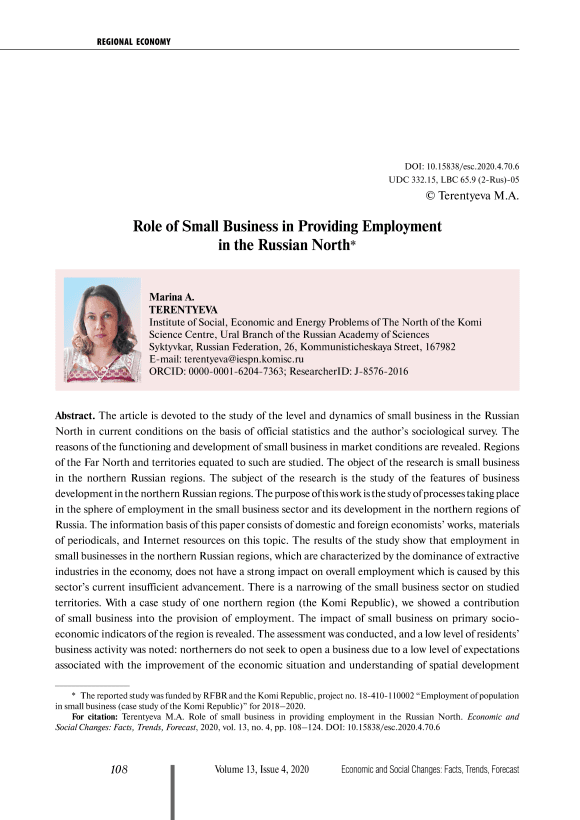 REGIONAL ECONOMY

DOI: 10.15838/esc.2020.4.70.6
UDC 332.15, LBC 65.9 (2-Rus)-05
© Terentyeva M.A.

Role of Small Business in Providing Employment in the Russian North*

Marina A.
TERENTYEVA
Institute of Social, Economic and Energy Problems of The North of the Komi Science Centre, Ural Branch of the Russian Academy of Sciences
Syktyvkar, Russian Federation, 26, Kommunisticheskaya Street, 167982
E-mail: terentyeva@iespn.komisc.ru
ORCID: 0000-0001-6204-7363; ResearcherID: J-8576-2016

Abstract. The article is devoted to the study of the level and dynamics of small business in the Russian North in current conditions on the basis of official statistics and the author's sociological survey. The reasons of the functioning and development of small business in market conditions are revealed. Regions of the Far North and territories equated to such are studied. The object of the research is small business in the northern Russian regions. The subject of the research is the study of the features of business development in the northern Russian regions. The purpose of this work is the study of processes taking place in the sphere of employment in the small business sector and its development in the northern regions of Russia. The information basis of this paper consists of domestic and foreign economists' works, materials of periodicals, and Internet resources on this topic. The results of the study show that employment in small businesses in the northern Russian regions, which are characterized by the dominance of extractive industries in the economy, does not have a strong impact on overall employment which is caused by this sector's current insufficient advancement. There is a narrowing of the small business sector on studied territories. With a case study of one northern region (the Komi Republic), we showed a contribution of small business into the provision of employment. The impact of small business on primary socio-economic indicators of the region is revealed. The assessment was conducted, and a low level of residents' business activity was noted: northerners do not seek to open a business due to a low level of expectations associated with the improvement of the economic situation and understanding of spatial development

* The reported study was funded by RFBR and the Komi Republic, project no. 18-410-110002 "Employment of population in small business (case study of the Komi Republic)" for 2018–2020.
For citation: Terentyeva M.A. Role of small business in providing employment in the Russian North. Economic and Social Changes: Facts, Trends, Forecast, 2020, vol. 13, no. 4, pp. 108–124. DOI: 10.15838/esc.2020.4.70.6

108 Volume 13, Issue 4, 2020 Economic and Social Changes: Facts, Trends, Forecast